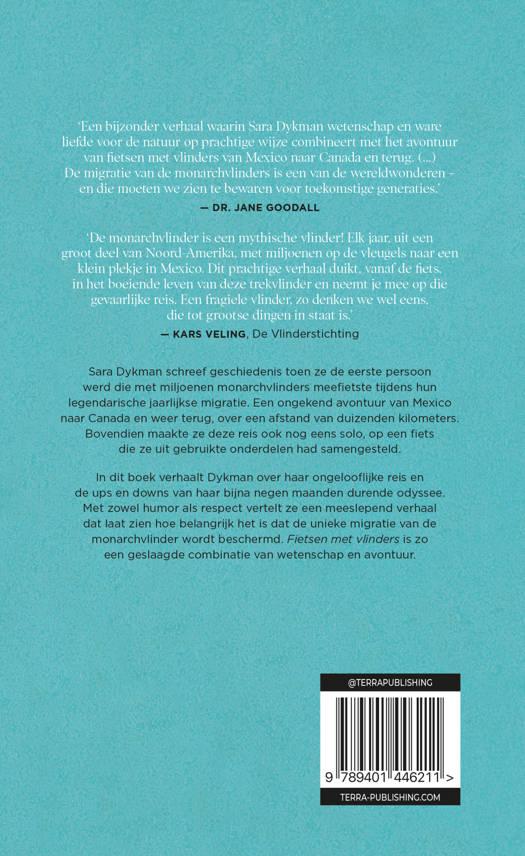 'Een bijzonder verhaal waarin Sara Dykman wetenschap en ware liefde voor de natuur op prachtige wijze combineert met het avontuur van fietsen met vlinders van Mexico naar Canada en terug. (...) De migratie van de monarchvlinders is een van de wereldwonderen – en die moeten we zien te bewaren voor toekomstige generaties.'

— DR. JANE GOODALL

'De monarchvlinder is een mythische vlinder! Elk jaar, uit een groot deel van Noord-Amerika, met miljoenen op de vleugels naar een klein plekje in Mexico. Dit prachtige verhaal duikt, vanaf de fiets, in het boeiende leven van deze trekvlinder en neemt je mee op die gevaarlijke reis. Een fragiele vlinder, zo denken we wel eens, die tot grootse dingen in staat is.'

— KARS VELING, De Vlinderstichting

Sara Dykman schreef geschiedenis toen ze de eerste persoon werd die met miljoenen monarchvlinders meefietste tijdens hun legendarische jaarlijkse migratie. Een ongekend avontuur van Mexico naar Canada en weer terug, over een afstand van duizenden kilometers. Bovendien maakte ze deze reis ook nog eens solo, op een fiets die ze uit gebruikte onderdelen had samengesteld.

In dit boek verhaalt Dykman over haar ongelooflijke reis en de ups en downs van haar bijna negen maanden durende odyssee. Met zowel humor als respect vertelt ze een meeslepend verhaal dat laat zien hoe belangrijk het is dat de unieke migratie van de monarchvlinder wordt beschermd. Fietsen met vlinders is zo een geslaagde combinatie van wetenschap en avontuur.

@TERRAPUBLISHING

9 789401 446211 >

TERRA-PUBLISHING.COM